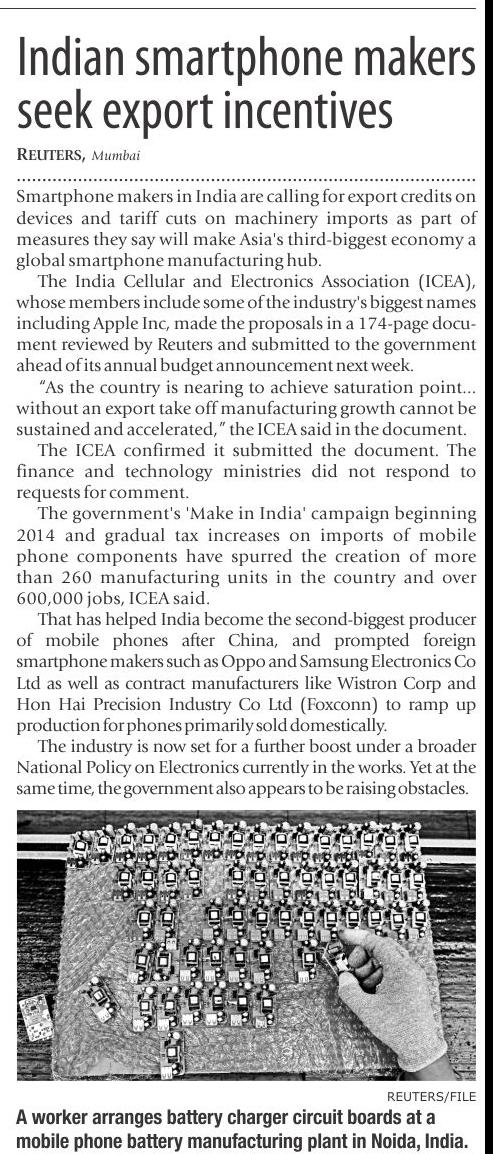 Indian smartphone makers seek export incentives

REUTERS, Mumbai

Smartphone makers in India are calling for export credits on devices and tariff cuts on machinery imports as part of measures they say will make Asia's third-biggest economy a global smartphone manufacturing hub.

The India Cellular and Electronics Association (ICEA), whose members include some of the industry's biggest names including Apple Inc, made the proposals in a 174-page document reviewed by Reuters and submitted to the government ahead of its annual budget announcement next week.

"As the country is nearing to achieve saturation point... without an export take off manufacturing growth cannot be sustained and accelerated," the ICEA said in the document.

The ICEA confirmed it submitted the document. The finance and technology ministries did not respond to requests for comment.

The government's 'Make in India' campaign beginning 2014 and gradual tax increases on imports of mobile phone components have spurred the creation of more than 260 manufacturing units in the country and over 600,000 jobs, ICEA said.

That has helped India become the second-biggest producer of mobile phones after China, and prompted foreign smartphone makers such as Oppo and Samsung Electronics Co Ltd as well as contract manufacturers like Wistron Corp and Hon Hai Precision Industry Co Ltd (Foxconn) to ramp up production for phones primarily sold domestically.

The industry is now set for a further boost under a broader National Policy on Electronics currently in the works. Yet at the same time, the government also appears to be raising obstacles.

REUTERS/FILE

A worker arranges battery charger circuit boards at a mobile phone battery manufacturing plant in Noida, India.